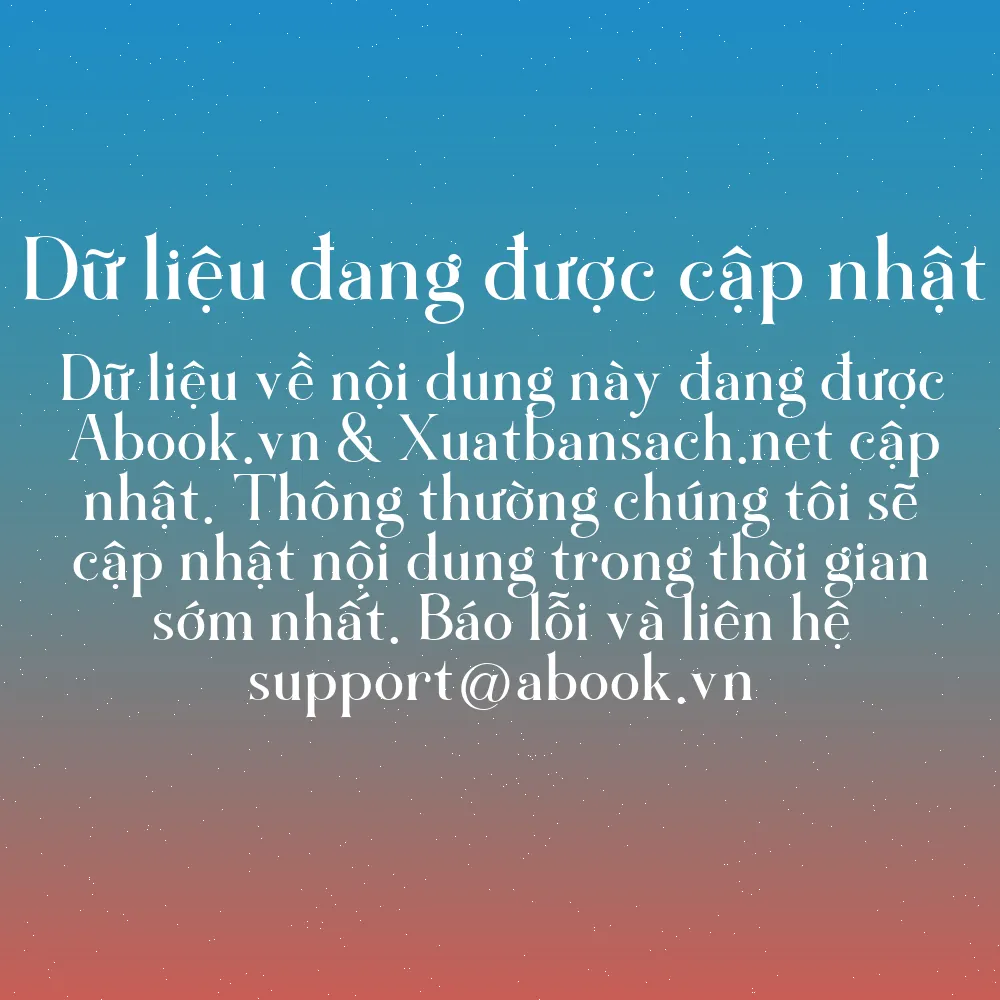 Dữ liệu đang được cập nhật

Dữ liệu về nội dung này đang được Abook.vn & Xuatbansach.net cập nhật. Thông thường chúng tôi sẽ cập nhật nội dung trong thời gian sớm nhất. Báo lỗi và liên hệ support@abook.vn